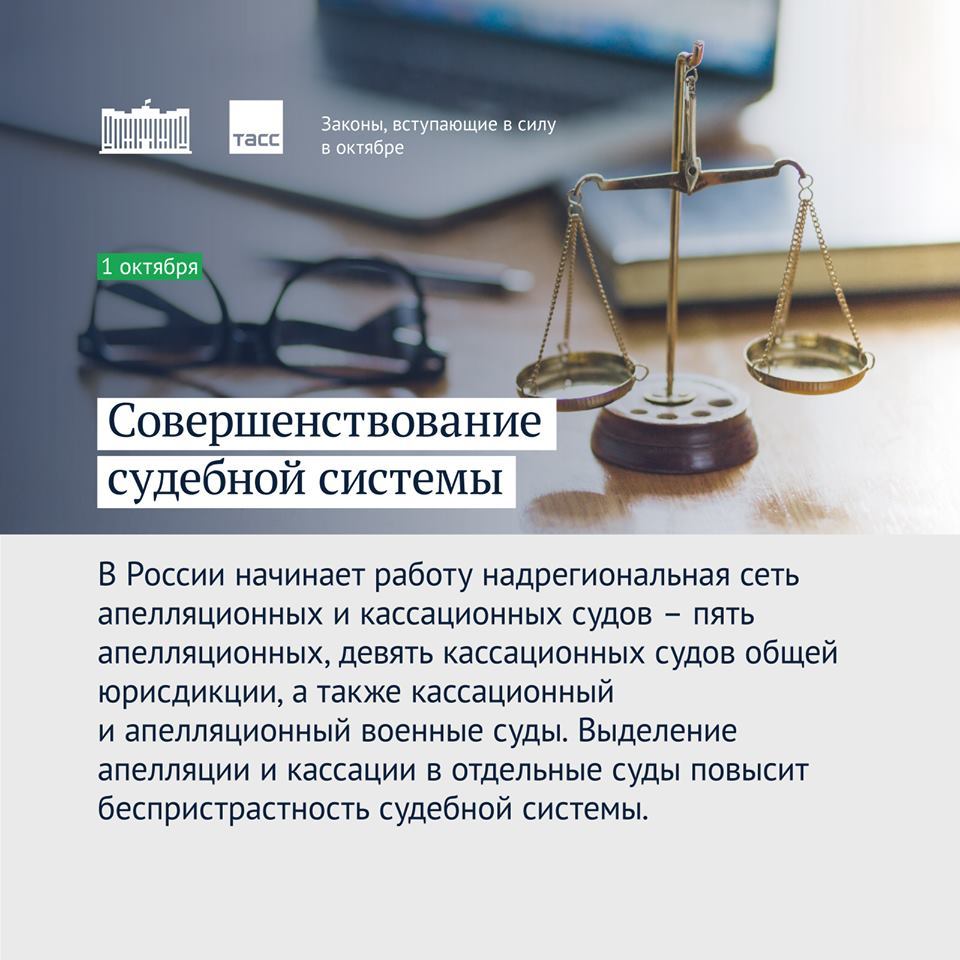 ТАСС

Законы, вступающие в силу в октябре

1 октября

Совершенствование судебной системы

В России начинает работу надрегиональная сеть апелляционных и кассационных судов – пять апелляционных, девять кассационных судов общей юрисдикции, а также кассационный и апелляционный военные суды. Выделение апелляции и кассации в отдельные суды повысит беспристрастность судебной системы.